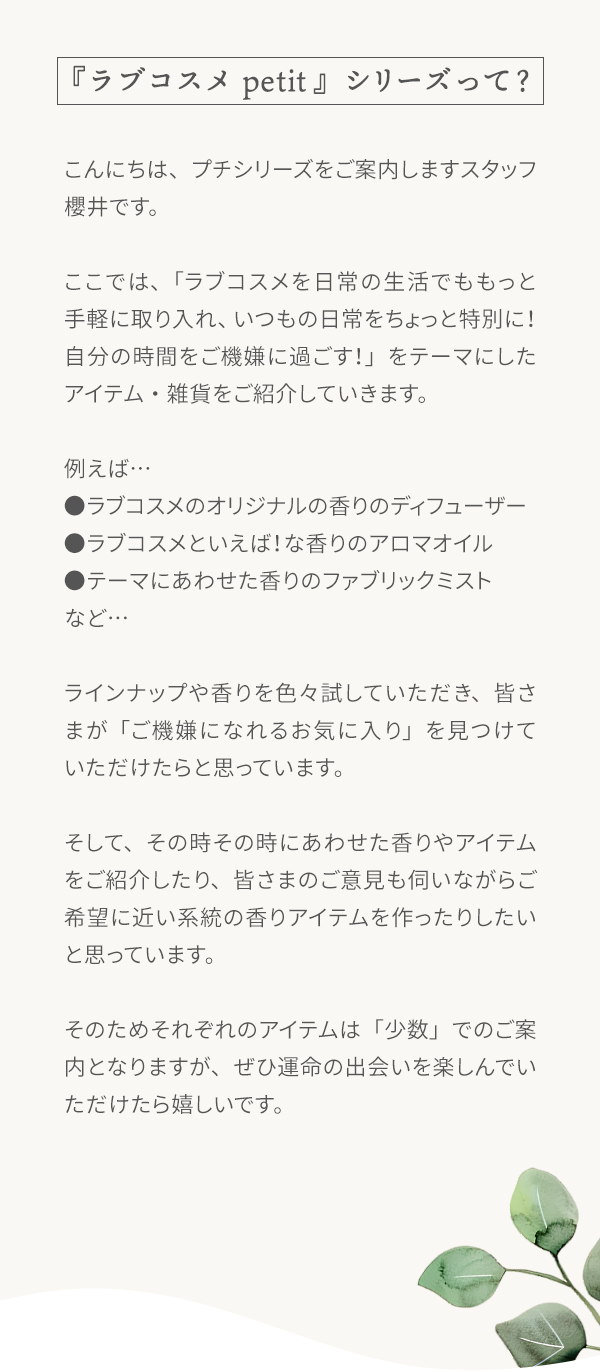 『ラブコスメ petit』シリーズって？

こんにちは、プチシリーズをご案内しますスタッフ櫻井です。

ここでは、「ラブコスメを日常の生活でももっと手軽に取り入れ、いつもの日常をちょっと特別に！自分の時間をご機嫌に過ごす！」をテーマにしたアイテム・雑貨をご紹介していきます。

例えば…
●ラブコスメのオリジナルの香りのディフューザー
●ラブコスメといえば！な香りのアロマオイル
●テーマにあわせた香りのファブリックミスト
など…

ラインナップや香りを色々試していただき、皆さまが「ご機嫌になれるお気に入り」を見つけていただけたらと思っています。

そして、その時その時にあわせた香りやアイテムをご紹介したり、皆さまのご意見も伺いながらご希望に近い系統の香りアイテムを作ったりしたいと思っています。

そのためそれぞれのアイテムは「少数」でのご案内となりますが、ぜひ運命の出会いを楽しんでいただけたら嬉しいです。